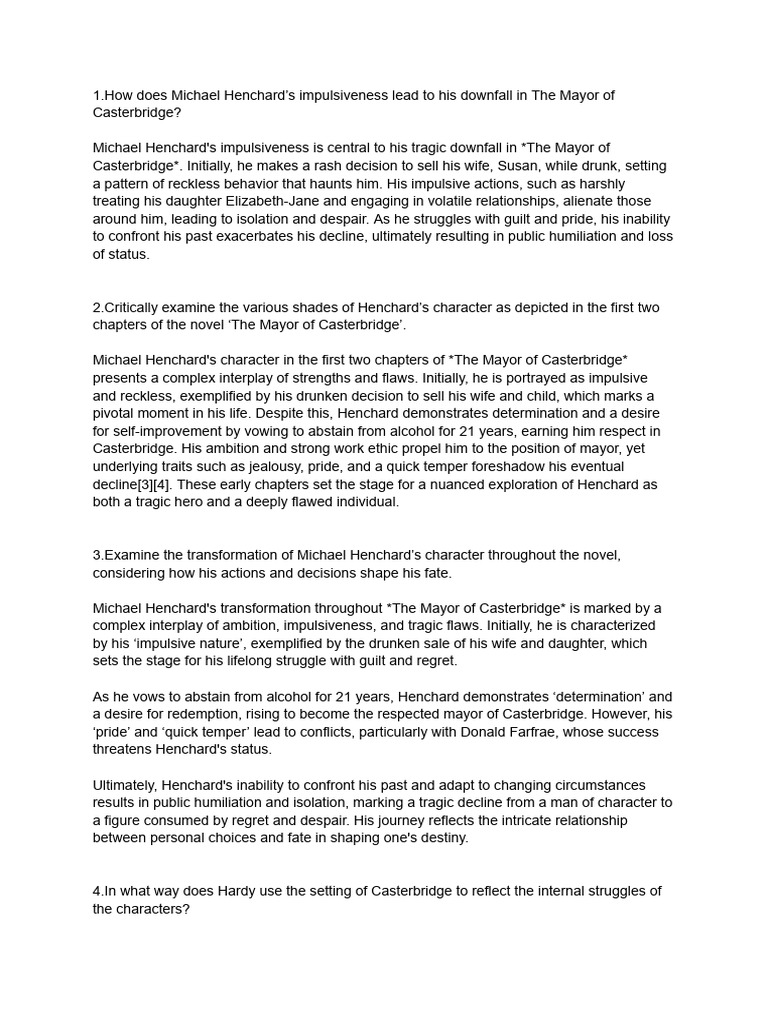 1.How does Michael Henchard's impulsiveness lead to his downfall in The Mayor of Casterbridge?

Michael Henchard's impulsiveness is central to his tragic downfall in *The Mayor of Casterbridge*. Initially, he makes a rash decision to sell his wife, Susan, while drunk, setting a pattern of reckless behavior that haunts him. His impulsive actions, such as harshly treating his daughter Elizabeth-Jane and engaging in volatile relationships, alienate those around him, leading to isolation and despair. As he struggles with guilt and pride, his inability to confront his past exacerbates his decline, ultimately resulting in public humiliation and loss of status.

2.Critically examine the various shades of Henchard's character as depicted in the first two chapters of the novel 'The Mayor of Casterbridge'.

Michael Henchard's character in the first two chapters of *The Mayor of Casterbridge* presents a complex interplay of strengths and flaws. Initially, he is portrayed as impulsive and reckless, exemplified by his drunken decision to sell his wife and child, which marks a pivotal moment in his life. Despite this, Henchard demonstrates determination and a desire for self-improvement by vowing to abstain from alcohol for 21 years, earning him respect in Casterbridge. His ambition and strong work ethic propel him to the position of mayor, yet underlying traits such as jealousy, pride, and a quick temper foreshadow his eventual decline[3][4]. These early chapters set the stage for a nuanced exploration of Henchard as both a tragic hero and a deeply flawed individual.

3.Examine the transformation of Michael Henchard's character throughout the novel, considering how his actions and decisions shape his fate.

Michael Henchard's transformation throughout *The Mayor of Casterbridge* is marked by a complex interplay of ambition, impulsiveness, and tragic flaws. Initially, he is characterized by his 'impulsive nature', exemplified by the drunken sale of his wife and daughter, which sets the stage for his lifelong struggle with guilt and regret.

As he vows to abstain from alcohol for 21 years, Henchard demonstrates 'determination' and a desire for redemption, rising to become the respected mayor of Casterbridge. However, his 'pride' and 'quick temper' lead to conflicts, particularly with Donald Farfrae, whose success threatens Henchard's status.

Ultimately, Henchard's inability to confront his past and adapt to changing circumstances results in public humiliation and isolation, marking a tragic decline from a man of character to a figure consumed by regret and despair. His journey reflects the intricate relationship between personal choices and fate in shaping one's destiny.

4.In what way does Hardy use the setting of Casterbridge to reflect the internal struggles of the characters?